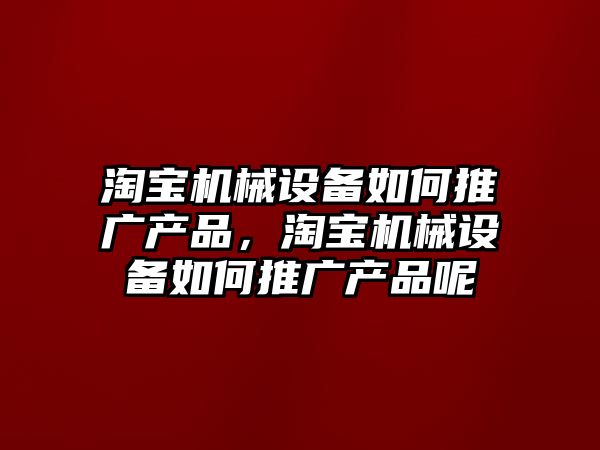 淘宝机械设备如何推广产品，淘宝机械设备如何推广产品呢